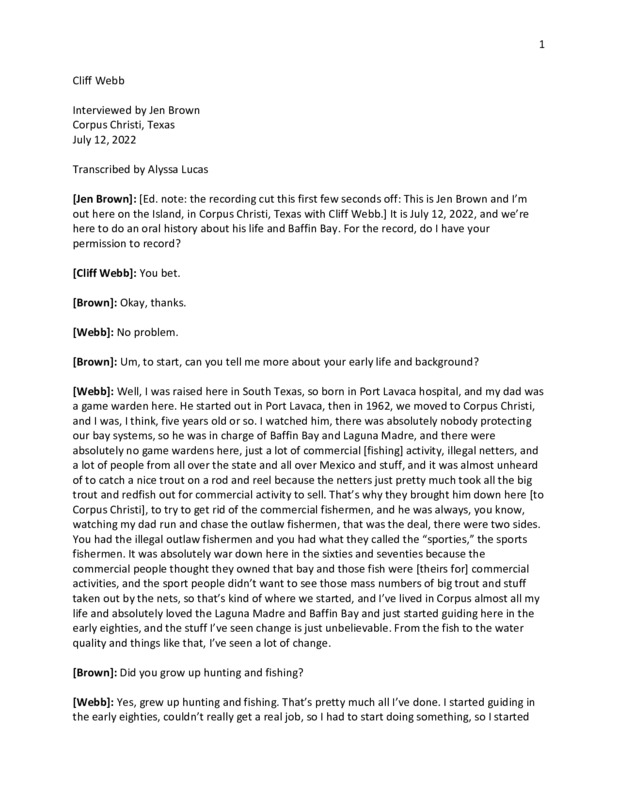 1

Cliff Webb

Interviewed by Jen Brown
Corpus Christi, Texas
July 12, 2022

Transcribed by Alyssa Lucas

[Jen Brown]: [Ed. note: the recording cut this first few seconds off: This is Jen Brown and I'm out here on the Island, in Corpus Christi, Texas with Cliff Webb.] It is July 12, 2022, and we're here to do an oral history about his life and Baffin Bay. For the record, do I have your permission to record?

[Cliff Webb]: You bet.

[Brown]: Okay, thanks.

[Webb]: No problem.

[Brown]: Um, to start, can you tell me more about your early life and background?

[Webb]: Well, I was raised here in South Texas, so born in Port Lavaca hospital, and my dad was a game warden here. He started out in Port Lavaca, then in 1962, we moved to Corpus Christi, and I was, I think, five years old or so. I watched him, there was absolutely nobody protecting our bay systems, so he was in charge of Baffin Bay and Laguna Madre, and there were absolutely no game wardens here, just a lot of commercial [fishing] activity, illegal netters, and a lot of people from all over the state and all over Mexico and stuff, and it was almost unheard of to catch a nice trout on a rod and reel because the netters just pretty much took all the big trout and redfish out for commercial activity to sell. That's why they brought him down here [to Corpus Christi], to try to get rid of the commercial fishermen, and he was always, you know, watching my dad run and chase the outlaw fishermen, that was the deal, there were two sides. You had the illegal outlaw fishermen and you had what they called the "sporties," the sports fishermen. It was absolutely war down here in the sixties and seventies because the commercial people thought they owned that bay and those fish were [theirs for] commercial activities, and the sport people didn't want to see those mass numbers of big trout and stuff taken out by the nets, so that's kind of where we started, and I've lived in Corpus almost all my life and absolutely loved the Laguna Madre and Baffin Bay and just started guiding here in the early eighties, and the stuff I've seen change is just unbelievable. From the fish to the water quality and things like that, I've seen a lot of change.

[Brown]: Did you grow up hunting and fishing?

[Webb]: Yes, grew up hunting and fishing. That's pretty much all I've done. I started guiding in the early eighties, couldn't really get a real job, so I had to start doing something, so I started